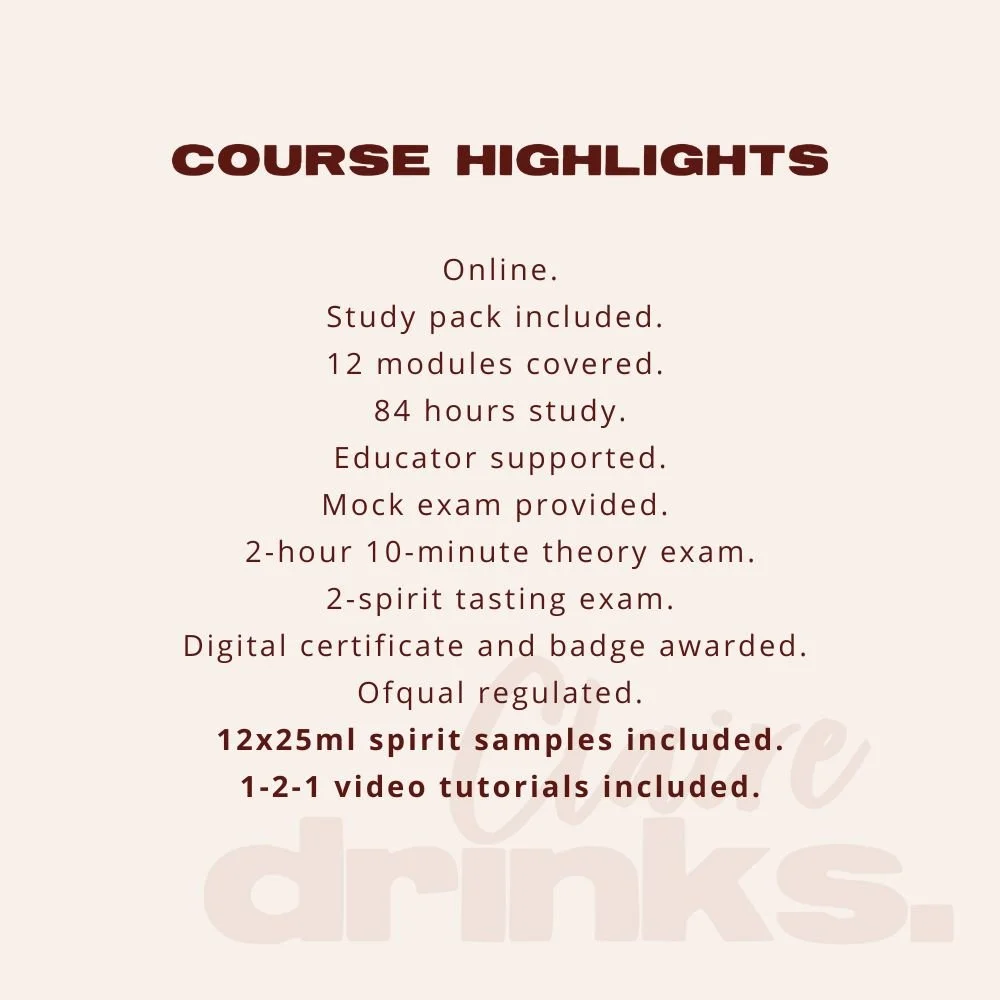 COURSE HIGHLIGHTS

Online.
Study pack included.
12 modules covered.
84 hours study.
Educator supported.
Mock exam provided.
2-hour 10-minute theory exam.
2-spirit tasting exam.
Digital certificate and badge awarded.
Ofqual regulated.
12x25ml spirit samples included.
1-2-1 video tutorials included.

Claire drinks.